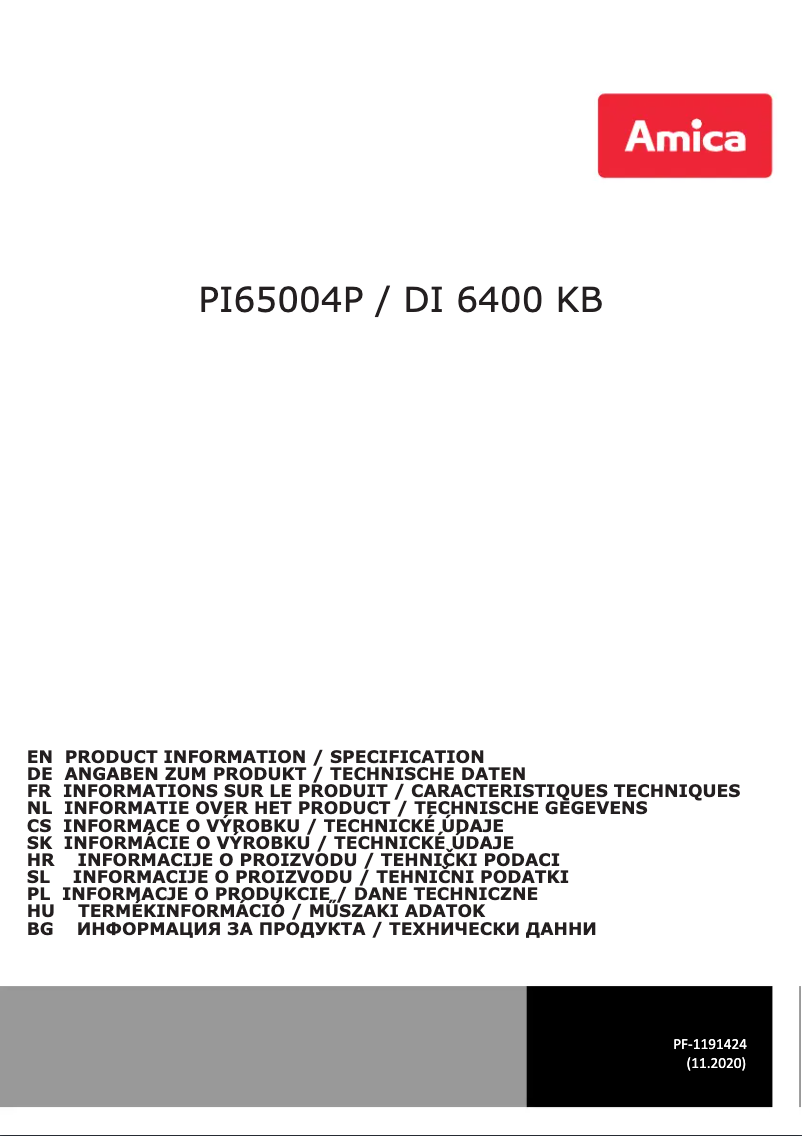 Amica

PI65004P / DI 6400 KB

EN PRODUCT INFORMATION / SPECIFICATION
DE ANGABEN ZUM PRODUKT / TECHNISCHE DATEN
FR INFORMATIONS SUR LE PRODUIT / CARACTERISTIQUES TECHNIQUES
NL INFORMATIE OVER HET PRODUCT / TECHNISCHE GEGEVENS
CS INFORMACE O VÝROBKU / TECHNICKÉ ÚDAJE
SK INFORMÁCIE O VÝROBKU / TECHNICKÉ ÚDAJE
HR INFORMACIJE O PROIZVODU / TEHNIČKI PODACI
SL INFORMACIJE O PROIZVODU / TEHNIČNI PODATKI
PL INFORMACJE O PRODUKCIE / DANE TECHNICZNE
HU TERMÉKINFORMÁCIÓ / MŰSZAKI ADATOK
BG ИНФОРМАЦИЯ ЗА ПРОДУКТА / ТЕХНИЧЕСКИ ДАННИ

PF-1191424
(11.2020)